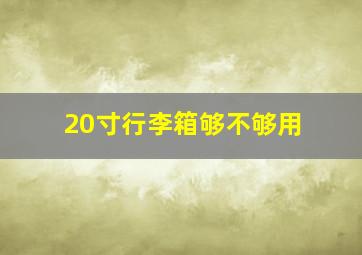 20寸行李箱够不够用